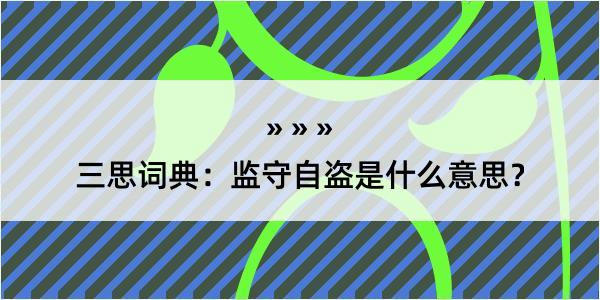 » » »

三思词典：监守自盗是什么意思？